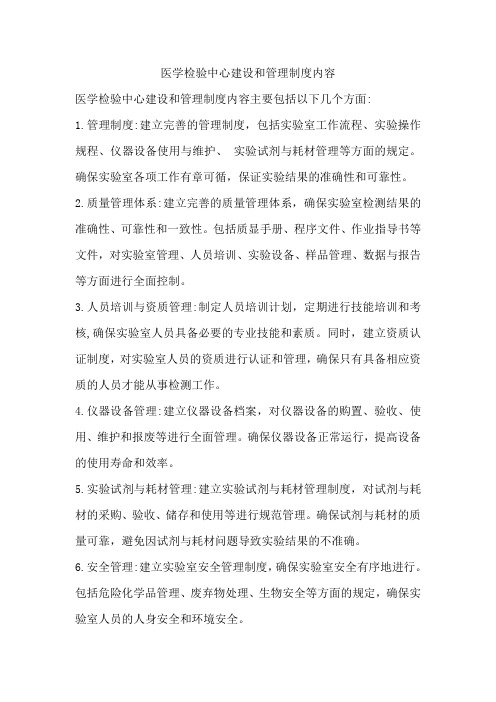 医学检验中心建设和管理制度内容

医学检验中心建设和管理制度内容主要包括以下几个方面:

1.管理制度:建立完善的管理制度，包括实验室工作流程、实验操作规程、仪器设备使用与维护、 实验试剂与耗材管理等方面的规定。确保实验室各项工作有章可循，保证实验结果的准确性和可靠性。

2.质量管理体系:建立完善的质量管理体系，确保实验室检测结果的准确性、可靠性和一致性。包括质显手册、程序文件、作业指导书等文件，对实验室管理、人员培训、实验设备、样品管理、数据与报告等方面进行全面控制。

3.人员培训与资质管理:制定人员培训计划，定期进行技能培训和考核,确保实验室人员具备必要的专业技能和素质。同时，建立资质认证制度，对实验室人员的资质进行认证和管理，确保只有具备相应资质的人员才能从事检测工作。

4.仪器设备管理:建立仪器设备档案，对仪器设备的购置、验收、使用、维护和报废等进行全面管理。确保仪器设备正常运行，提高设备的使用寿命和效率。

5.实验试剂与耗材管理:建立实验试剂与耗材管理制度，对试剂与耗材的采购、验收、储存和使用等进行规范管理。确保试剂与耗材的质量可靠，避免因试剂与耗材问题导致实验结果的不准确。

6.安全管理:建立实验室安全管理制度，确保实验室安全有序地进行。包括危险化学品管理、废弃物处理、生物安全等方面的规定，确保实验室人员的人身安全和环境安全。